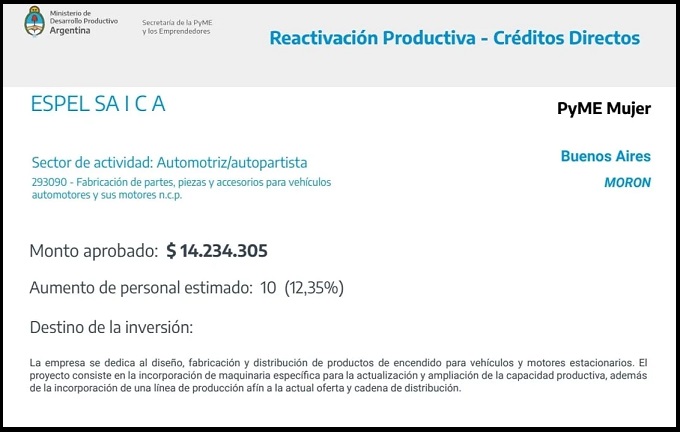 Ministerio de Desarrollo Productivo
Argentina

Secretaría de la PyME y los Emprendedores

Reactivación Productiva - Créditos Directos

ESPEL SA I C A

PyME Mujer

Sector de actividad: Automotriz/autopartista

293090 - Fabricación de partes, piezas y accesorios para vehículos automotores y sus motores n.c.p.

Buenos Aires

MORON

Monto aprobado: $ 14.234.305

Aumento de personal estimado: 10 (12,35%)

Destino de la inversión:

La empresa se dedica al diseño, fabricación y distribución de productos de encendido para vehículos y motores estacionarios. El proyecto consiste en la incorporación de maquinaria específica para la actualización y ampliación de la capacidad productiva, además de la incorporación de una línea de producción afín a la actual oferta y cadena de distribución.